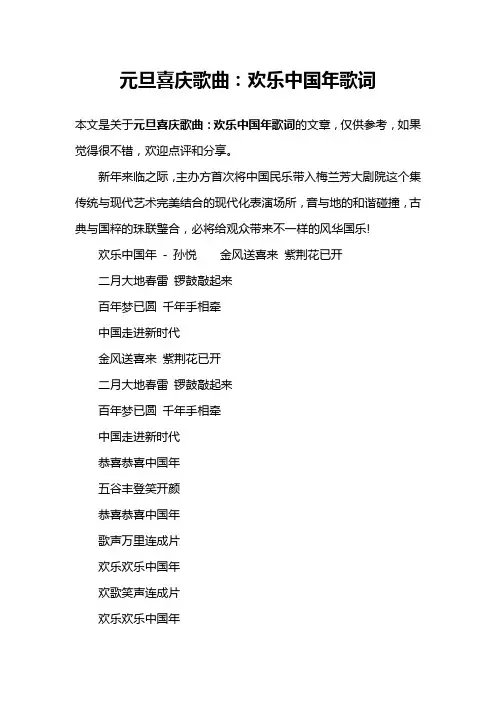 元旦喜庆歌曲：欢乐中国年歌词

本文是关于元旦喜庆歌曲：欢乐中国年歌词的文章，仅供参考，如果觉得很不错，欢迎点评和分享。

新年来临之际，主办方首次将中国民乐带入梅兰芳大剧院这个集传统与现代艺术完美结合的现代化表演场所，音与地的和谐碰撞，古典与国粹的珠联璧合，必将给观众带来不一样的风华国乐!

欢乐中国年 - 孙悦 金风送喜来 紫荆花已开

二月大地春雷 锣鼓敲起来

百年梦已圆 千年手相牵

中国走进新时代

金风送喜来 紫荆花已开

二月大地春雷 锣鼓敲起来

百年梦已圆 千年手相牵

中国走进新时代

恭喜恭喜中国年

五谷丰登笑开颜

恭喜恭喜中国年

歌声万里连成片

欢乐欢乐中国年

欢歌笑声连成片

欢乐欢乐中国年